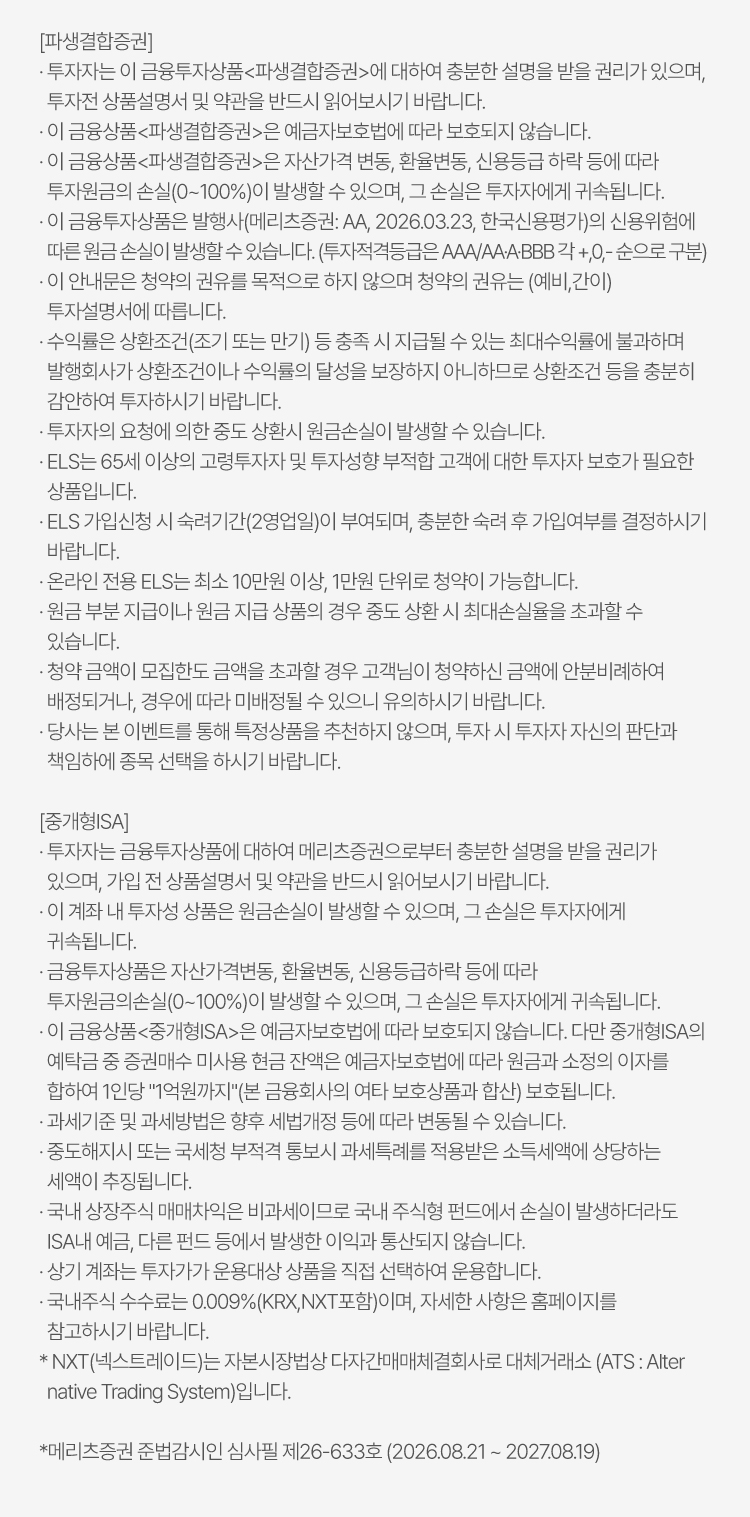 [파생결합증권]
· 투자자는 이 금융투자상품<파생결합증권>에 대하여 충분한 설명을 받을 권리가 있으며, 투자전 상품설명서 및 약관을 반드시 읽어보시기 바랍니다.
· 이 금융상품<파생결합증권>은 예금자보호법에 따라 보호되지 않습니다.
· 이 금융상품<파생결합증권>은 자산가격 변동, 환율변동, 신용등급 하락 등에 따라 투자원금의 손실(0~100%)이 발생할 수 있으며, 그 손실은 투자자에게 귀속됩니다.
· 이 금융투자상품은 발행사(메리츠증권: AA, 2026.03.23, 한국신용평가)의 신용위험에 따른 원금 손실이 발생할 수 있습니다. (투자적격등급은 AAA/AA·A·BBB 각 +,0,- 순으로 구분)
· 이 안내문은 청약의 권유를 목적으로 하지 않으며 청약의 권유는 (예비,간이) 투자설명서에 따릅니다.
· 수익률은 상환조건(조기 또는 만기) 등 충족 시 지급될 수 있는 최대수익률에 불과하며 발행회사가 상환조건이나 수익률의 달성을 보장하지 아니하므로 상환조건 등을 충분히 감안하여 투자하시기 바랍니다.
· 투자자의 요청에 의한 중도 상환시 원금손실이 발생할 수 있습니다.
· ELS는 65세 이상의 고령투자자 및 투자성향 부적합 고객에 대한 투자자 보호가 필요한 상품입니다.
· ELS 가입신청 시 숙려기간(2영업일)이 부여되며, 충분한 숙려 후 가입여부를 결정하시기 바랍니다.
· 온라인 전용 ELS는 최소 10만원 이상, 1만원 단위로 청약이 가능합니다.
· 원금 부분 지급이나 원금 지급 상품의 경우 중도 상환 시 최대손실율을 초과할 수 있습니다.
· 청약 금액이 모집한도 금액을 초과할 경우 고객님이 청약하신 금액에 안분비례하여 배정되거나, 경우에 따라 미배정될 수 있으니 유의하시기 바랍니다.
· 당사는 본 이벤트를 통해 특정상품을 추천하지 않으며, 투자 시 투자자 자신의 판단과 책임하에 종목 선택을 하시기 바랍니다.

[중개형ISA]
· 투자자는 금융투자상품에 대하여 메리츠증권으로부터 충분한 설명을 받을 권리가 있으며, 가입 전 상품설명서 및 약관을 반드시 읽어보시기 바랍니다.
· 이 계좌 내 투자성 상품은 원금손실이 발생할 수 있으며, 그 손실은 투자자에게 귀속됩니다.
· 금융투자상품은 자산가격변동, 환율변동, 신용등급하락 등에 따라 투자원금의손실(0~100%)이 발생할 수 있으며, 그 손실은 투자자에게 귀속됩니다.
· 이 금융상품<중개형ISA>은 예금자보호법에 따라 보호되지 않습니다. 다만 중개형ISA의 예탁금 중 증권매수 미사용 현금 잔액은 예금자보호법에 따라 원금과 소정의 이자를 합하여 1인당 "1억원까지"(본 금융회사의 여타 보호상품과 합산) 보호됩니다.
· 과세기준 및 과세방법은 향후 세법개정 등에 따라 변동될 수 있습니다.
· 중도해지시 또는 국세청 부적격 통보시 과세특례를 적용받은 소득세액에 상당하는 세액이 추징됩니다.
· 국내 상장주식 매매차익은 비과세이므로 국내 주식형 펀드에서 손실이 발생하더라도 ISA내 예금, 다른 펀드 등에서 발생한 이익과 통산되지 않습니다.
· 상기 계좌는 투자가가 운용대상 상품을 직접 선택하여 운용합니다.
· 국내주식 수수료는 0.009%(KRX,NXT포함)이며, 자세한 사항은 홈페이지를 참고하시기 바랍니다.
* NXT(넥스트레이드)는 자본시장법상 다자간매매체결회사로 대체거래소 (ATS : Alternative Trading System)입니다.

*메리츠증권 준법감시인 심사필 제26-633호 (2026.08.21 ~ 2027.08.19)